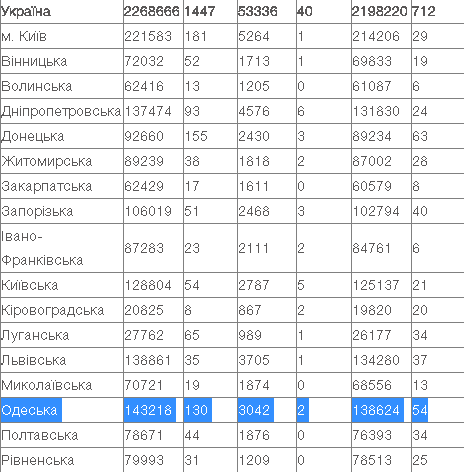 | Україна | 2268666 | 1447 | 53336 | 40 | 2198220 | 712 |
|---|---|---|---|---|---|---|
| м. Київ | 221583 | 181 | 5264 | 1 | 214206 | 29 |
| Вінницька | 72032 | 52 | 1713 | 1 | 69833 | 19 |
| Волинська | 62416 | 13 | 1205 | 0 | 61087 | 6 |
| Дніпропетровська | 137474 | 93 | 4576 | 6 | 131830 | 24 |
| Донецька | 92660 | 155 | 2430 | 3 | 89234 | 63 |
| Житомирська | 89239 | 38 | 1818 | 2 | 87002 | 28 |
| Закарпатська | 62429 | 17 | 1611 | 0 | 60579 | 8 |
| Запорізька | 106019 | 51 | 2468 | 3 | 102794 | 40 |
| Івано-Франківська | 87283 | 23 | 2111 | 2 | 84761 | 6 |
| Київська | 128804 | 54 | 2787 | 5 | 125137 | 21 |
| Кіровоградська | 20825 | 8 | 867 | 2 | 19820 | 20 |
| Луганська | 27762 | 65 | 989 | 1 | 26177 | 34 |
| Львівська | 138861 | 35 | 3705 | 1 | 134280 | 37 |
| Миколаївська | 70721 | 19 | 1874 | 0 | 68556 | 13 |
| Одеська | 143218 | 130 | 3042 | 2 | 138624 | 54 |
| Полтавська | 78671 | 44 | 1876 | 0 | 76393 | 34 |
| Рівненська | 79993 | 31 | 1209 | 0 | 78513 | 25 |